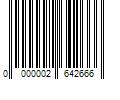 0 000002 642666